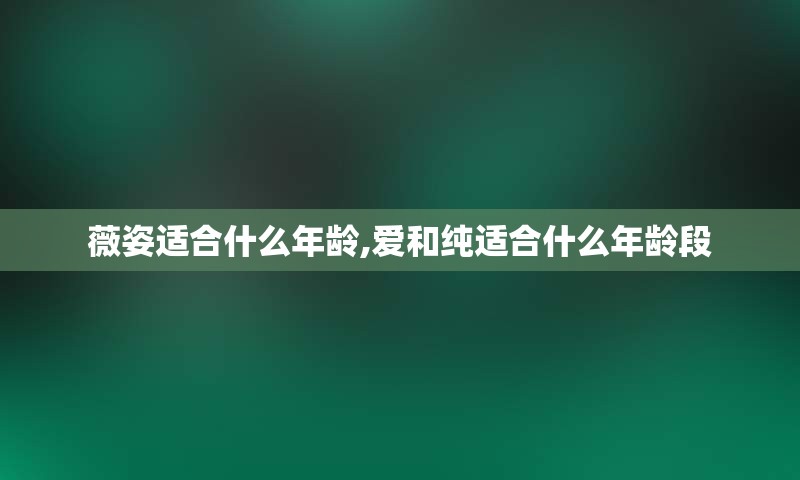 薇姿适合什么年龄,爱和纯适合什么年龄段